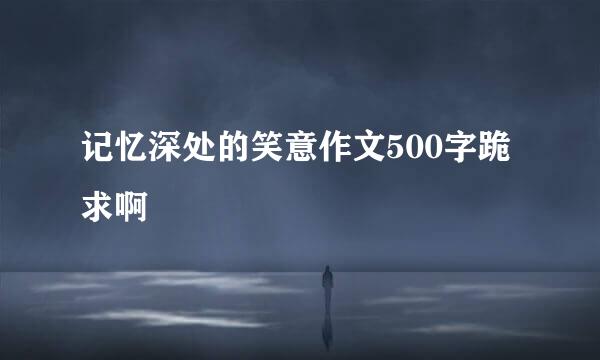 记忆深处的笑意作文500字跪求啊